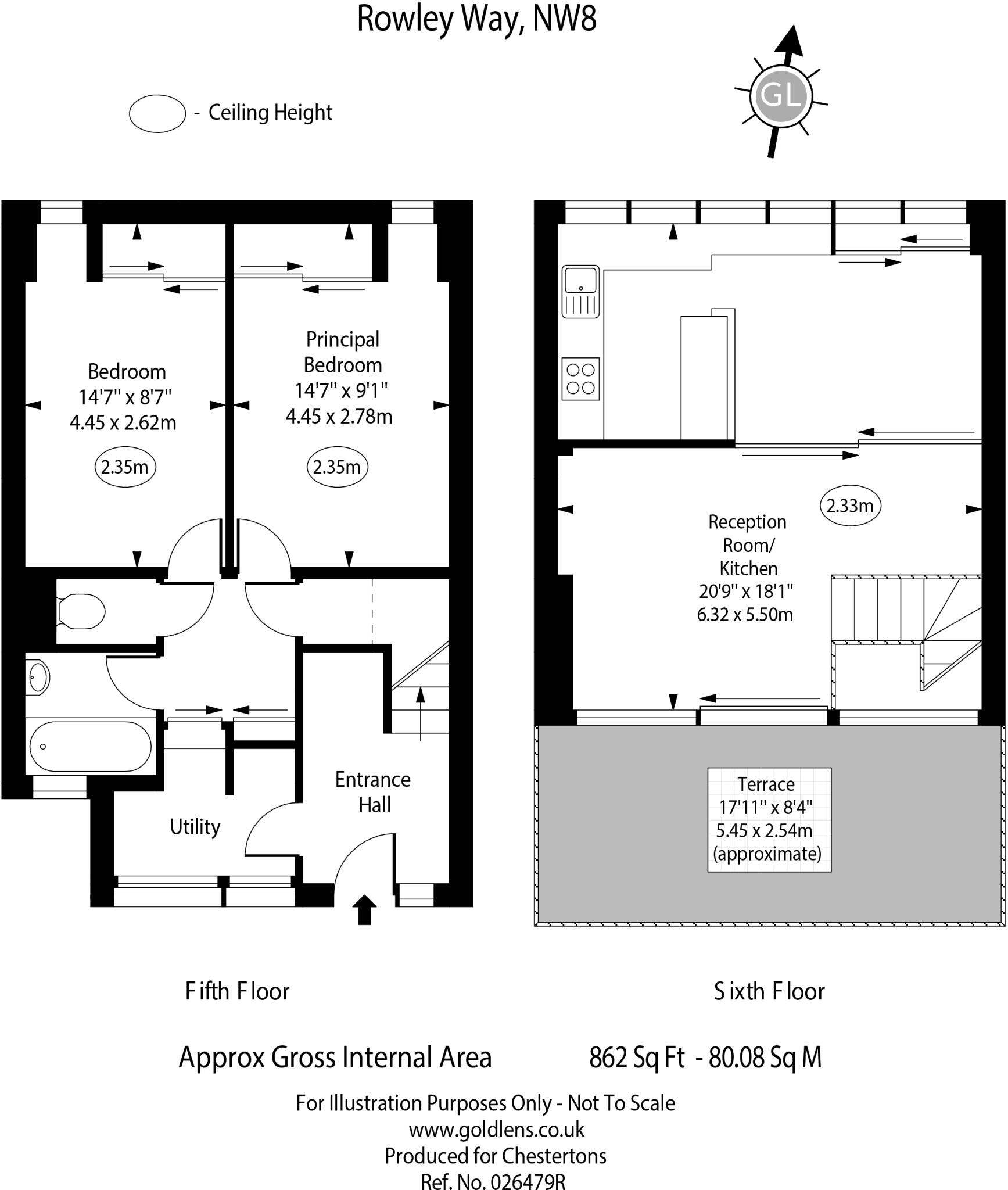 Rowley Way, NW8

- Ceiling Height

GL

Bedroom
14'7" x 8'7"
4.45 x 2.62m

2.35m

Principal Bedroom
14'7" x 9'1"
4.45 x 2.78m

2.35m

Entrance Hall

Utility

2.33m

Reception Room/ Kitchen
20'9" x 18'1"
6.32 x 5.50m

Terrace
17'11" x 8'4"
5.45 x 2.54m
(approximate)

Fifth Floor

Sixth Floor

Approx Gross Internal Area 862 Sq Ft - 80.08 Sq M

For Illustration Purposes Only - Not To Scale
www.goldlens.co.uk
Produced for Chestertons
Ref. No. 026479R